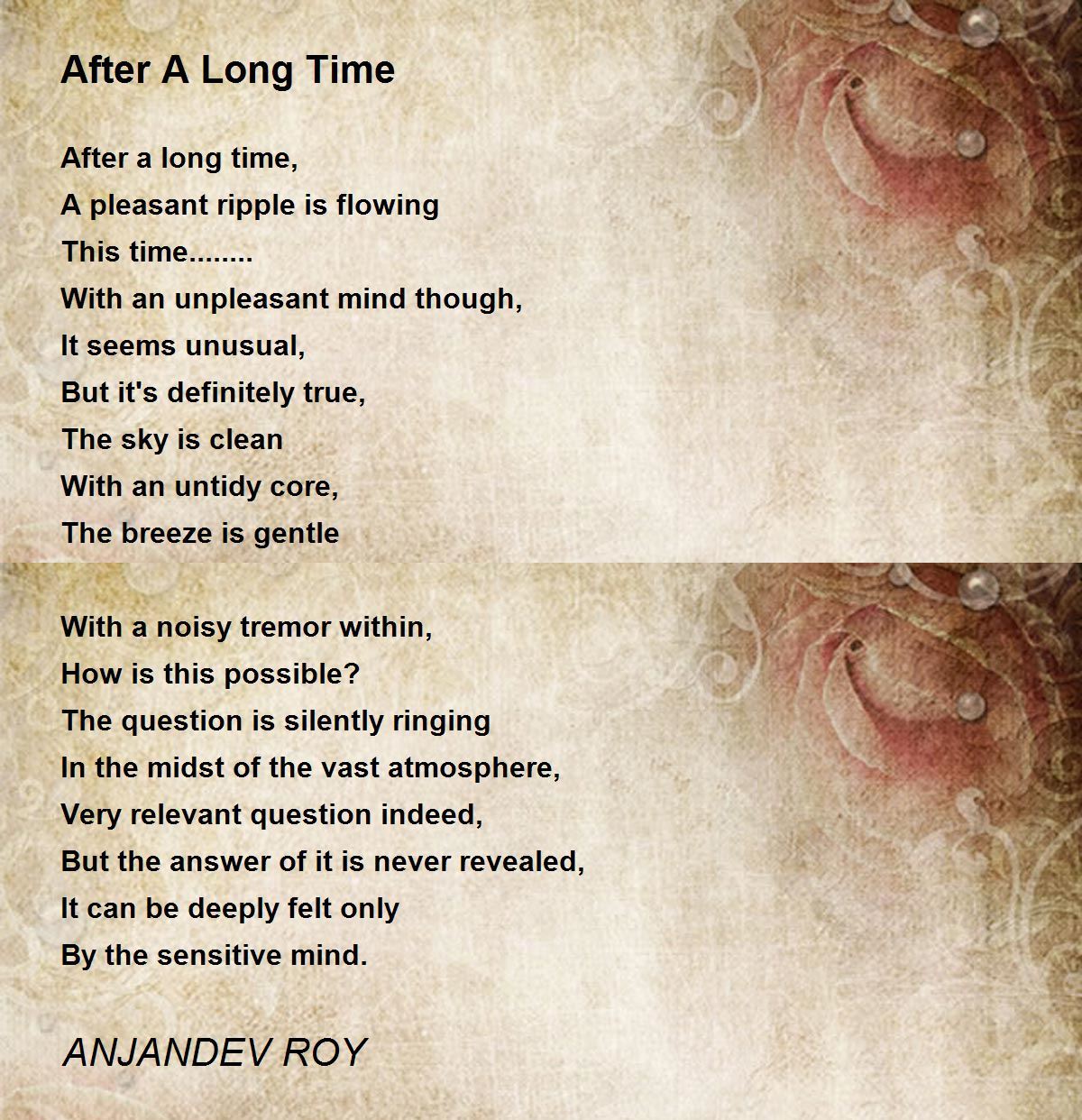 After A Long Time

After a long time,
A pleasant ripple is flowing
This time........
With an unpleasant mind though,
It seems unusual,
But it's definitely true,
The sky is clean
With an untidy core,
The breeze is gentle

With a noisy tremor within,
How is this possible?
The question is silently ringing
In the midst of the vast atmosphere,
Very relevant question indeed,
But the answer of it is never revealed,
It can be deeply felt only
By the sensitive mind.

ANJANDEV ROY